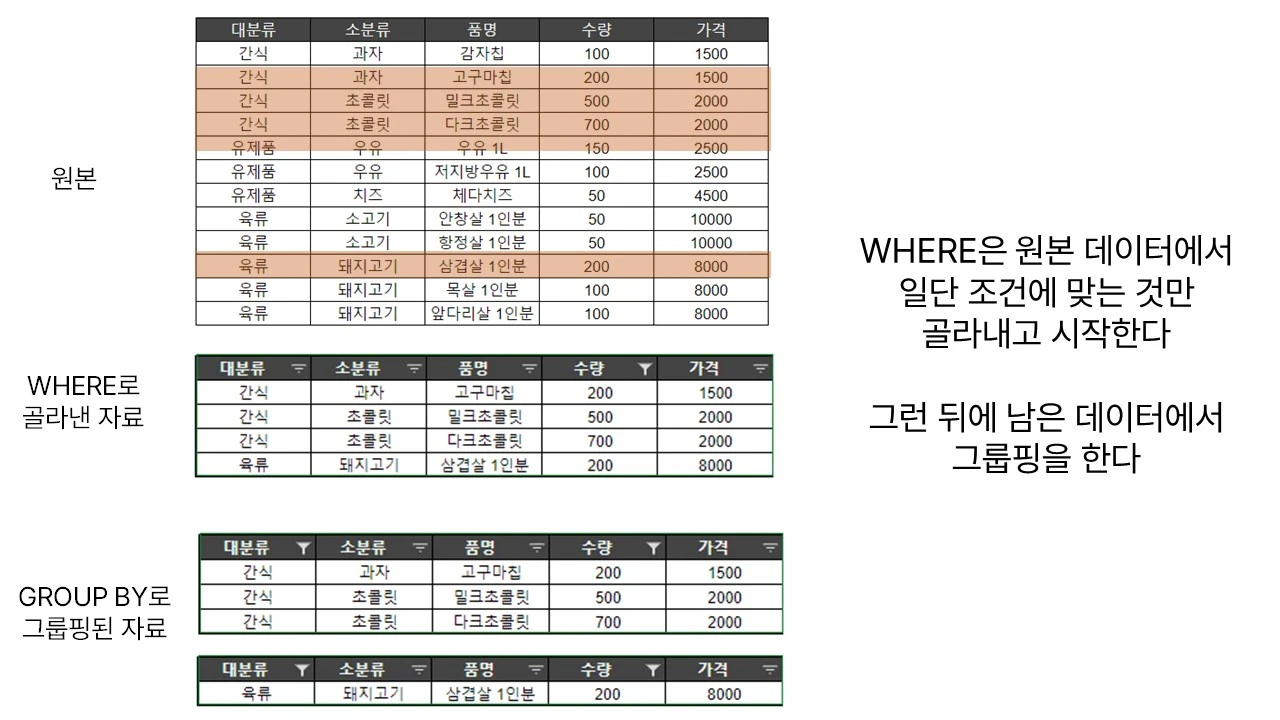 원본

| 대분류 | 소분류 | 품명 | 수량 | 가격 |
|---|---|---|---|---|
| 간식 | 과자 | 감자칩 | 100 | 1500 |
| 간식 | 과자 | 고구마칩 | 200 | 1500 |
| 간식 | 초콜릿 | 밀크초콜릿 | 500 | 2000 |
| 간식 | 초콜릿 | 다크초콜릿 | 700 | 2000 |
| 유제품 | 우유 | 우유 1L | 150 | 2500 |
| 유제품 | 우유 | 저지방우유 1L | 100 | 2500 |
| 유제품 | 치즈 | 체다치즈 | 50 | 4500 |
| 육류 | 소고기 | 안창살 1인분 | 50 | 10000 |
| 육류 | 소고기 | 항정살 1인분 | 50 | 10000 |
| 육류 | 돼지고기 | 삼겹살 1인분 | 200 | 8000 |
| 육류 | 돼지고기 | 목살 1인분 | 100 | 8000 |
| 육류 | 돼지고기 | 앞다리살 1인분 | 100 | 8000 |

WHERE로 골라낸 자료

| 대분류 | 소분류 | 품명 | 수량 | 가격 |
|---|---|---|---|---|
| 간식 | 과자 | 고구마칩 | 200 | 1500 |
| 간식 | 초콜릿 | 밀크초콜릿 | 500 | 2000 |
| 간식 | 초콜릿 | 다크초콜릿 | 700 | 2000 |
| 육류 | 돼지고기 | 삼겹살 1인분 | 200 | 8000 |

GROUP BY로 그룹핑된 자료

| 대분류 | 소분류 | 품명 | 수량 | 가격 |
|---|---|---|---|---|
| 간식 | 과자 | 고구마칩 | 200 | 1500 |
| 간식 | 초콜릿 | 밀크초콜릿 | 500 | 2000 |
| 간식 | 초콜릿 | 다크초콜릿 | 700 | 2000 |

| 대분류 | 소분류 | 품명 | 수량 | 가격 |
|---|---|---|---|---|
| 육류 | 돼지고기 | 삼겹살 1인분 | 200 | 8000 |

WHERE은 원본 데이터에서 일단 조건에 맞는 것만 골라내고 시작한다

그런 뒤에 남은 데이터에서 그룹핑을 한다